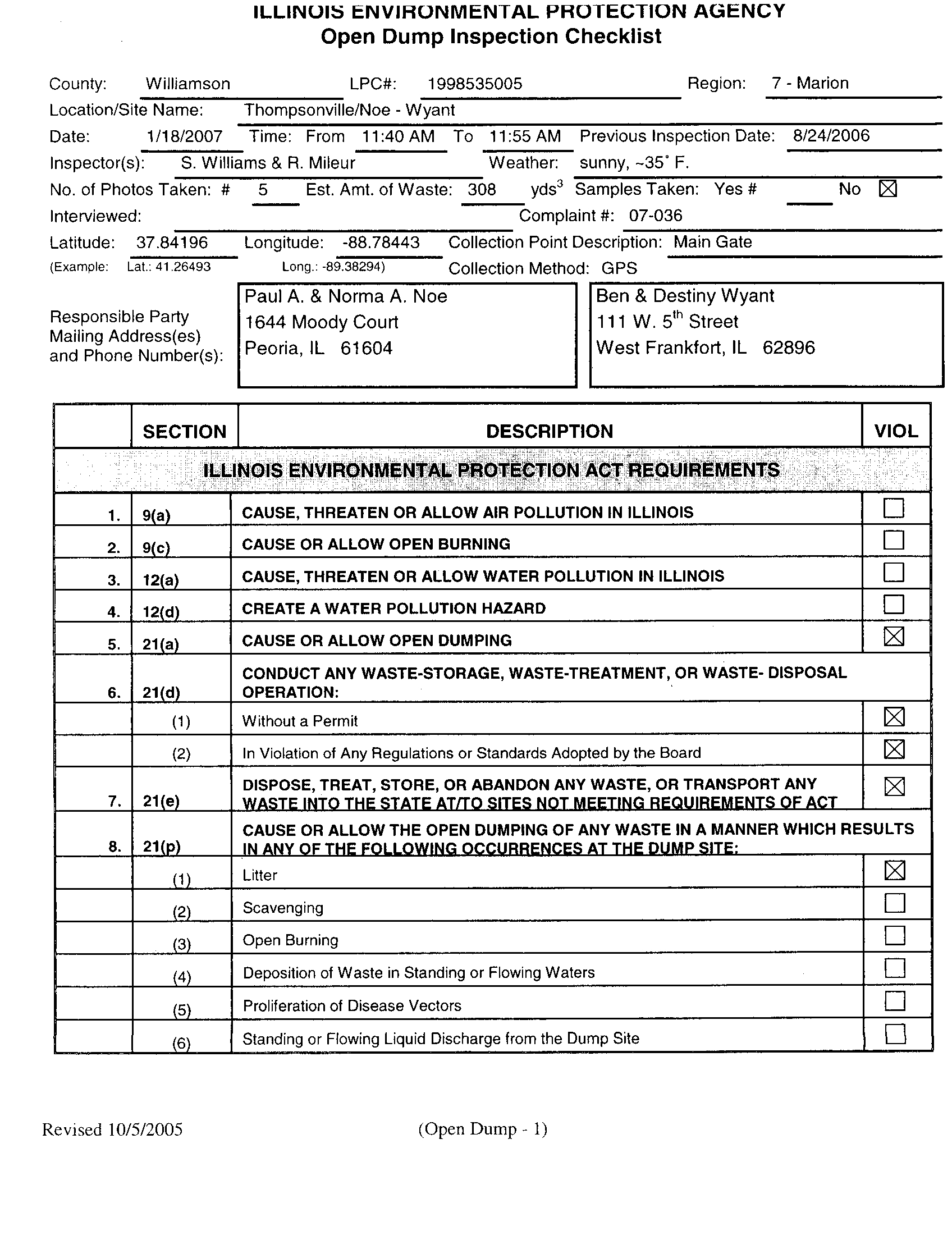 ILLINOIS ENVIRONMENTAL PROTECTION AGENCY
Open Dump Inspection Checklist

County: Williamson LPC#: 1998535005 Region: 7 - Marion
Location/Site Name: Thompsonville/Noe - Wyant
Date: 1/18/2007 Time: From 11:40 AM To 11:55 AM Previous Inspection Date: 8/24/2006
Inspector(s): S. Williams & R. Mileur Weather: sunny, ~35° F.
No. of Photos Taken: # 5 Est. Amt. of Waste: 308 yds$^3$ Samples Taken: Yes # No ☒
Interviewed: Complaint #: 07-036
Latitude: 37.84196 Longitude: -88.78443 Collection Point Description: Main Gate
(Example: Lat.: 41.26493 Long.: -89.38294) Collection Method: GPS

Responsible Party Mailing Address(es) and Phone Number(s):
Paul A. & Norma A. Noe
1644 Moody Court
Peoria, IL 61604

Ben & Destiny Wyant
111 W. 5$^{th}$ Street
West Frankfort, IL 62896

| | SECTION | DESCRIPTION | VIOL |
|---|---|---|---|
| | | ILLINOIS ENVIRONMENTAL PROTECTION ACT REQUIREMENTS | |
| 1. | 9(a) | CAUSE, THREATEN OR ALLOW AIR POLLUTION IN ILLINOIS | ☐ |
| 2. | 9(c) | CAUSE OR ALLOW OPEN BURNING | ☐ |
| 3. | 12(a) | CAUSE, THREATEN OR ALLOW WATER POLLUTION IN ILLINOIS | ☐ |
| 4. | 12(d) | CREATE A WATER POLLUTION HAZARD | ☐ |
| 5. | 21(a) | CAUSE OR ALLOW OPEN DUMPING | ☒ |
| 6. | 21(d) | CONDUCT ANY WASTE-STORAGE, WASTE-TREATMENT, OR WASTE- DISPOSAL OPERATION: | |
| | (1) | Without a Permit | ☒ |
| | (2) | In Violation of Any Regulations or Standards Adopted by the Board | ☒ |
| 7. | 21(e) | DISPOSE, TREAT, STORE, OR ABANDON ANY WASTE, OR TRANSPORT ANY WASTE INTO THE STATE AT/TO SITES NOT MEETING REQUIREMENTS OF ACT | ☒ |
| 8. | 21(p) | CAUSE OR ALLOW THE OPEN DUMPING OF ANY WASTE IN A MANNER WHICH RESULTS IN ANY OF THE FOLLOWING OCCURRENCES AT THE DUMP SITE: | |
| | (1) | Litter | ☒ |
| | (2) | Scavenging | ☐ |
| | (3) | Open Burning | ☐ |
| | (4) | Deposition of Waste in Standing or Flowing Waters | ☐ |
| | (5) | Proliferation of Disease Vectors | ☐ |
| | (6) | Standing or Flowing Liquid Discharge from the Dump Site | ☐ |

Revised 10/5/2005 (Open Dump - 1)